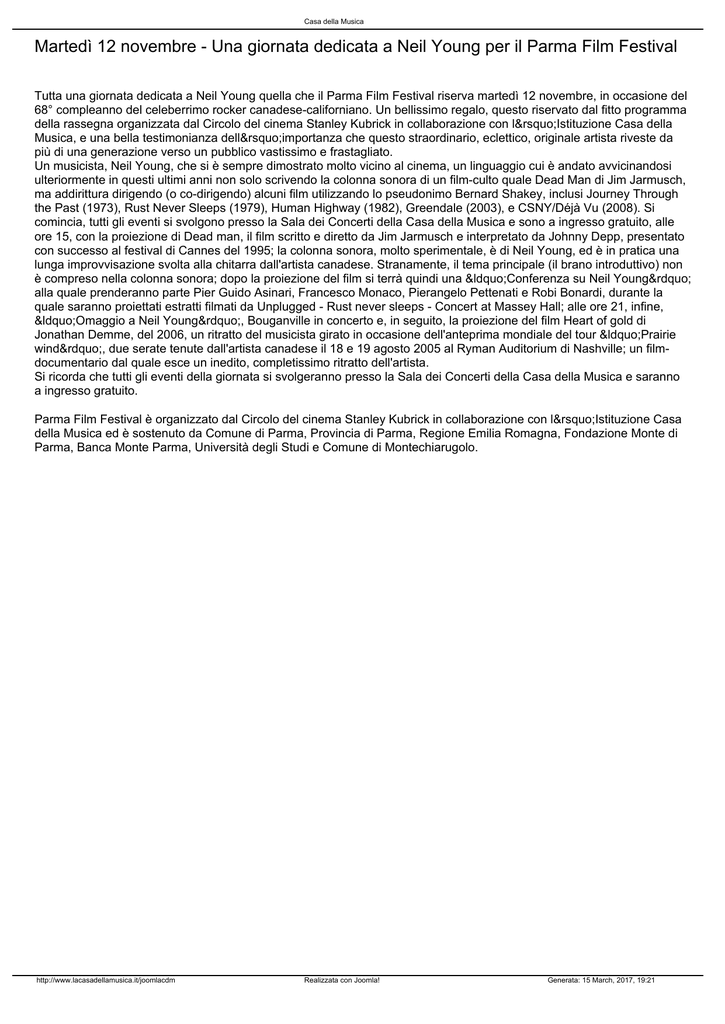 Casa della Musica

Martedì 12 novembre - Una giornata dedicata a Neil Young per il Parma Film Festival

Tutta una giornata dedicata a Neil Young quella che il Parma Film Festival riserva martedì 12 novembre, in occasione del 68° compleanno del celeberrimo rocker canadese-californiano. Un bellissimo regalo, questo riservato dal fitto programma della rassegna organizzata dal Circolo del cinema Stanley Kubrick in collaborazione con l&rsquo;Istituzione Casa della Musica, e una bella testimonianza dell&rsquo;importanza che questo straordinario, eclettico, originale artista riveste da più di una generazione verso un pubblico vastissimo e frastagliato.
Un musicista, Neil Young, che si è sempre dimostrato molto vicino al cinema, un linguaggio cui è andato avvicinandosi ulteriormente in questi ultimi anni non solo scrivendo la colonna sonora di un film-culto quale Dead Man di Jim Jarmusch, ma addirittura dirigendo (o co-dirigendo) alcuni film utilizzando lo pseudonimo Bernard Shakey, inclusi Journey Through the Past (1973), Rust Never Sleeps (1979), Human Highway (1982), Greendale (2003), e CSNY/Déjà Vu (2008). Si comincia, tutti gli eventi si svolgono presso la Sala dei Concerti della Casa della Musica e sono a ingresso gratuito, alle ore 15, con la proiezione di Dead man, il film scritto e diretto da Jim Jarmusch e interpretato da Johnny Depp, presentato con successo al festival di Cannes del 1995; la colonna sonora, molto sperimentale, è di Neil Young, ed è in pratica una lunga improvvisazione svolta alla chitarra dall'artista canadese. Stranamente, il tema principale (il brano introduttivo) non è compreso nella colonna sonora; dopo la proiezione del film si terrà quindi una &ldquo;Conferenza su Neil Young&rdquo; alla quale prenderanno parte Pier Guido Asinari, Francesco Monaco, Pierangelo Pettenati e Robi Bonardi, durante la quale saranno proiettati estratti filmati da Unplugged - Rust never sleeps - Concert at Massey Hall; alle ore 21, infine, &ldquo;Omaggio a Neil Young&rdquo;, Bouganville in concerto e, in seguito, la proiezione del film Heart of gold di Jonathan Demme, del 2006, un ritratto del musicista girato in occasione dell'anteprima mondiale del tour &ldquo;Prairie wind&rdquo;, due serate tenute dall'artista canadese il 18 e 19 agosto 2005 al Ryman Auditorium di Nashville; un film-documentario dal quale esce un inedito, completissimo ritratto dell'artista.
Si ricorda che tutti gli eventi della giornata si svolgeranno presso la Sala dei Concerti della Casa della Musica e saranno a ingresso gratuito.

Parma Film Festival è organizzato dal Circolo del cinema Stanley Kubrick in collaborazione con l&rsquo;Istituzione Casa della Musica ed è sostenuto da Comune di Parma, Provincia di Parma, Regione Emilia Romagna, Fondazione Monte di Parma, Banca Monte Parma, Università degli Studi e Comune di Montechiarugolo.

http://www.lacasadellamusica.it/joomlacdm Realizzata con Joomla! Generata: 15 March, 2017, 19:21